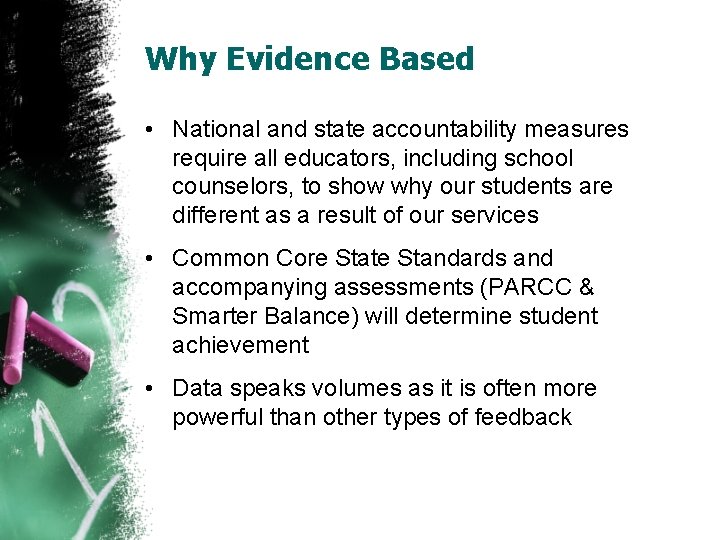 Why Evidence Based

• National and state accountability measures require all educators, including school counselors, to show why our students are different as a result of our services

• Common Core State Standards and accompanying assessments (PARCC & Smarter Balance) will determine student achievement

• Data speaks volumes as it is often more powerful than other types of feedback